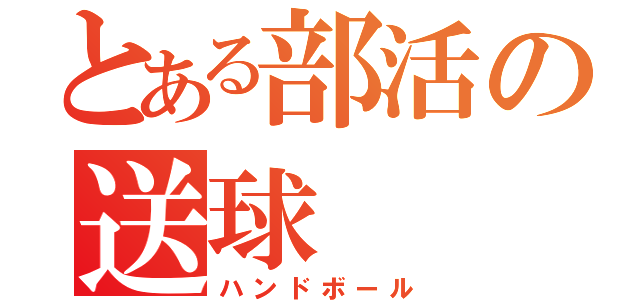 とある部活の
送球
ハンドボール